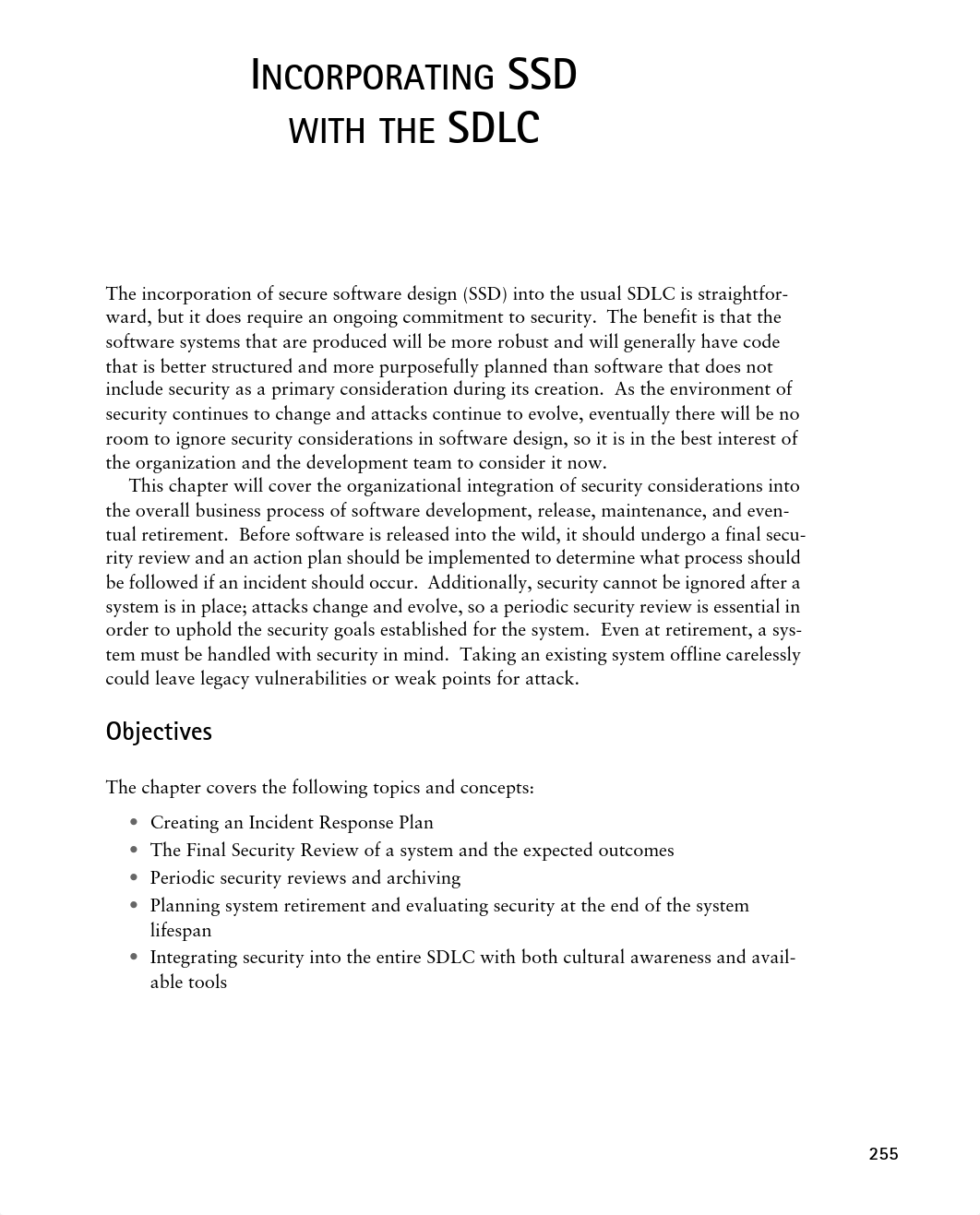 INCORPORATING SSD WITH THE SDLC

The incorporation of secure software design (SSD) into the usual SDLC is straightforward, but it does require an ongoing commitment to security. The benefit is that the software systems that are produced will be more robust and will generally have code that is better structured and more purposefully planned than software that does not include security as a primary consideration during its creation. As the environment of security continues to change and attacks continue to evolve, eventually there will be no room to ignore security considerations in software design, so it is in the best interest of the organization and the development team to consider it now.

This chapter will cover the organizational integration of security considerations into the overall business process of software development, release, maintenance, and eventual retirement. Before software is released into the wild, it should undergo a final security review and an action plan should be implemented to determine what process should be followed if an incident should occur. Additionally, security cannot be ignored after a system is in place; attacks change and evolve, so a periodic security review is essential in order to uphold the security goals established for the system. Even at retirement, a system must be handled with security in mind. Taking an existing system offline carelessly could leave legacy vulnerabilities or weak points for attack.

Objectives

The chapter covers the following topics and concepts:

• Creating an Incident Response Plan
• The Final Security Review of a system and the expected outcomes
• Periodic security reviews and archiving
• Planning system retirement and evaluating security at the end of the system lifespan
• Integrating security into the entire SDLC with both cultural awareness and available tools

255